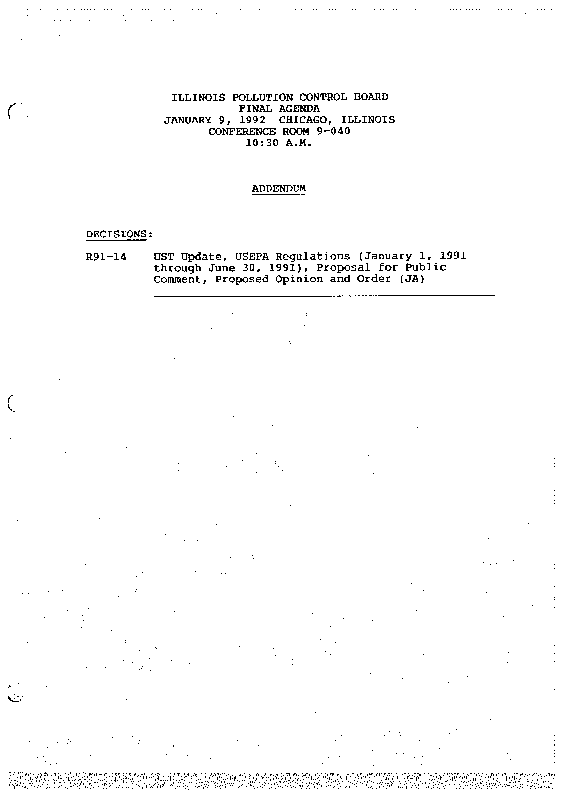 ILLINOIS POLLUTION CONTROL BOARD
FINAL AGENDA
JANUARY 9, 1992 CHICAGO, ILLINOIS
CONFERENCE ROOM 9-040
10:30 A.M.

ADDENDUM

DECISIONS:

R91-14 UST Update, USEPA Regulations (January 1, 1991 through June 30, 1991), Proposal for Public Comment, Proposed Opinion and Order (JA)